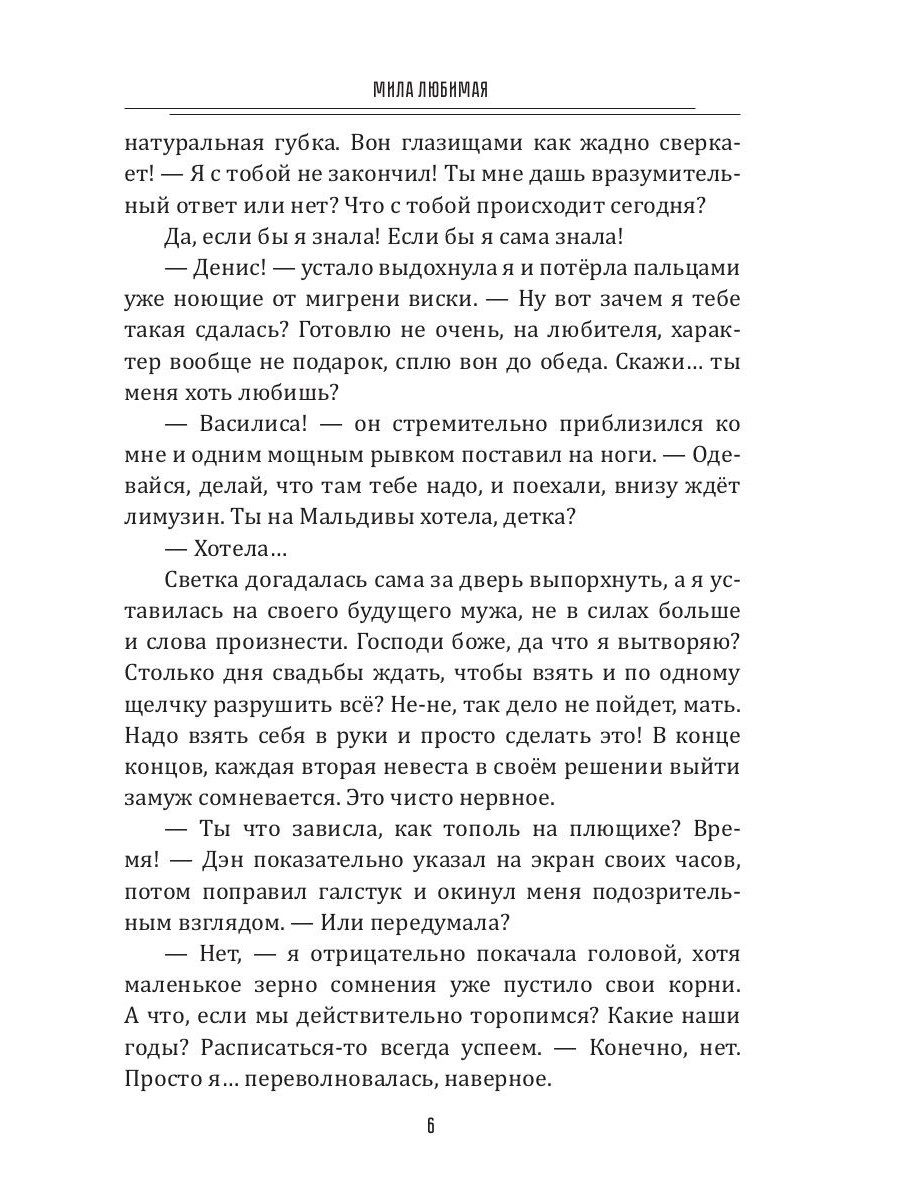 МИЛА ЛЮБИМАЯ

натуральная губка. Вон глазищами как жадно сверкает! — Я с тобой не закончил! Ты мне дашь вразумительный ответ или нет? Что с тобой происходит сегодня?

Да, если бы я знала! Если бы я сама знала!

— Денис! — устало выдохнула я и потёрла пальцами уже ноющие от мигрени виски. — Ну вот зачем я тебе такая сдалась? Готовлю не очень, на любителя, характер вообще не подарок, сплю вон до обеда. Скажи… ты меня хоть любишь?

— Василиса! — он стремительно приблизился ко мне и одним мощным рывком поставил на ноги. — Одевайся, делай, что там тебе надо, и поехали, внизу ждёт лимузин. Ты на Мальдивы хотела, детка?

— Хотела…

Светка догадалась сама за дверь выпорхнуть, а я уставилась на своего будущего мужа, не в силах больше и слова произнести. Господи боже, да что я вытворяю? Столько дня свадьбы ждать, чтобы взять и по одному щелчку разрушить всё? Не-не, так дело не пойдет, мать. Надо взять себя в руки и просто сделать это! В конце концов, каждая вторая невеста в своём решении выйти замуж сомневается. Это чисто нервное.

— Ты что зависла, как тополь на плющихе? Время! — Дэн показательно указал на экран своих часов, потом поправил галстук и окинул меня подозрительным взглядом. — Или передумала?

— Нет, — я отрицательно покачала головой, хотя маленькое зерно сомнения уже пустило свои корни. А что, если мы действительно торопимся? Какие наши годы? Расписаться-то всегда успеем. — Конечно, нет. Просто я… переволновалась, наверное.

6